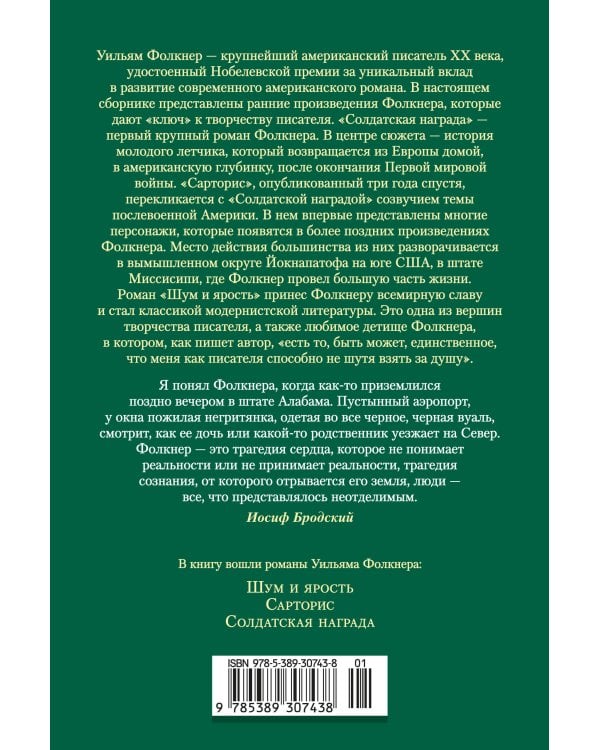 Уильям Фолкнер — крупнейший американский писатель XX века, удостоенный Нобелевской премии за уникальный вклад в развитие современного американского романа. В настоящем сборнике представлены ранние произведения Фолкнера, которые дают «ключ» к творчеству писателя. «Солдатская награда» — первый крупный роман Фолкнера. В центре сюжета — история молодого летчика, который возвращается из Европы домой, в американскую глубинку, после окончания Первой мировой войны. «Сарторис», опубликованный три года спустя, перекликается с «Солдатской наградой» созвучием темы послевоенной Америки. В нем впервые представлены многие персонажи, которые появятся в более поздних произведениях Фолкнера. Место действия большинства из них разворачивается в вымышленном округе Йокнапатофа на юге США, в штате Миссисипи, где Фолкнер провел большую часть жизни. Роман «Шум и ярость» принес Фолкнеру всемирную славу и стал классикой модернистской литературы. Это одна из вершин творчества писателя, а также любимое детище Фолкнера, в котором, как пишет автор, «есть то, быть может, единственное, что меня как писателя способно не шутя взять за душу».

Я понял Фолкнера, когда как-то приземлился поздно вечером в штате Алабама. Пустынный аэропорт, у окна пожилая негритянка, одетая во все черное, черная вуаль, смотрит, как ее дочь или какой-то родственник уезжает на Север. Фолкнер — это трагедия сердца, которое не понимает реальности или не принимает реальности, трагедия сознания, от которого отрывается его земля, люди — все, что представлялось неотделимым.

Иосиф Бродский

В книгу вошли романы Уильяма Фолкнера:

Шум и ярость
Сарторис
Солдатская награда

ISBN 978-5-389-30743-8 01

9 785389 307438